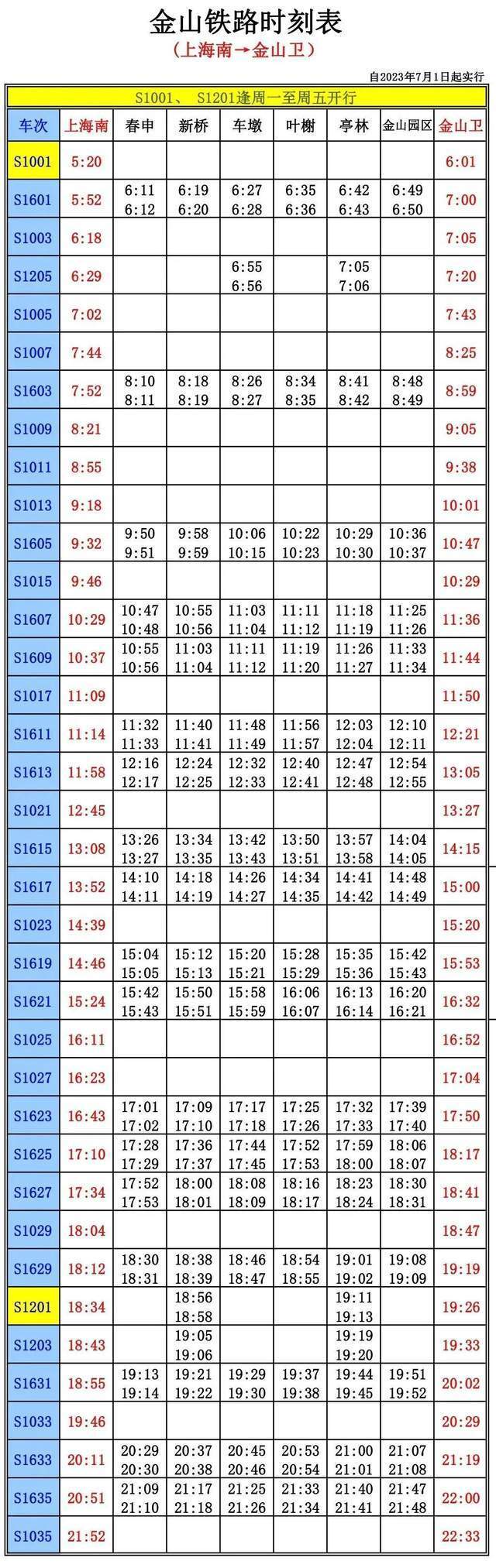 金山铁路时刻表
（上海南→金山卫）

自2023年7月1日起实行

S1001、 S1201逢周一至周五开行

| 车次 | 上海南 | 春申 | 新桥 | 车墩 | 叶榭 | 亭林 | 金山园区 | 金山卫 |
|---|---|---|---|---|---|---|---|---|
| S1001 | 5:20 | | | | | | | 6:01 |
| S1601 | 5:52 | 6:11 6:12 | 6:19 6:20 | 6:27 6:28 | 6:35 6:36 | 6:42 6:43 | 6:49 6:50 | 7:00 |
| S1003 | 6:18 | | | | | | | 7:05 |
| S1205 | 6:29 | | | 6:55 6:56 | | 7:05 7:06 | | 7:20 |
| S1005 | 7:02 | | | | | | | 7:43 |
| S1007 | 7:44 | | | | | | | 8:25 |
| S1603 | 7:52 | 8:10 8:11 | 8:18 8:19 | 8:26 8:27 | 8:34 8:35 | 8:41 8:42 | 8:48 8:49 | 8:59 |
| S1009 | 8:21 | | | | | | | 9:05 |
| S1011 | 8:55 | | | | | | | 9:38 |
| S1013 | 9:18 | | | | | | | 10:01 |
| S1605 | 9:32 | 9:50 9:51 | 9:58 9:59 | 10:06 10:15 | 10:22 10:23 | 10:29 10:30 | 10:36 10:37 | 10:47 |
| S1015 | 9:46 | | | | | | | 10:29 |
| S1607 | 10:29 | 10:47 10:48 | 10:55 10:56 | 11:03 11:04 | 11:11 11:12 | 11:18 11:19 | 11:25 11:26 | 11:36 |
| S1609 | 10:37 | 10:55 10:56 | 11:03 11:04 | 11:11 11:12 | 11:19 11:20 | 11:26 11:27 | 11:33 11:34 | 11:44 |
| S1017 | 11:09 | | | | | | | 11:50 |
| S1611 | 11:14 | 11:32 11:33 | 11:40 11:41 | 11:48 11:49 | 11:56 11:57 | 12:03 12:04 | 12:10 12:11 | 12:21 |
| S1613 | 11:58 | 12:16 12:17 | 12:24 12:25 | 12:32 12:33 | 12:40 12:41 | 12:47 12:48 | 12:54 12:55 | 13:05 |
| S1021 | 12:45 | | | | | | | 13:27 |
| S1615 | 13:08 | 13:26 13:27 | 13:34 13:35 | 13:42 13:43 | 13:50 13:51 | 13:57 13:58 | 14:04 14:05 | 14:15 |
| S1617 | 13:52 | 14:10 14:11 | 14:18 14:19 | 14:26 14:27 | 14:34 14:35 | 14:41 14:42 | 14:48 14:49 | 15:00 |
| S1023 | 14:39 | | | | | | | 15:20 |
| S1619 | 14:46 | 15:04 15:05 | 15:12 15:13 | 15:20 15:21 | 15:28 15:29 | 15:35 15:36 | 15:42 15:43 | 15:53 |
| S1621 | 15:24 | 15:42 15:43 | 15:50 15:51 | 15:58 15:59 | 16:06 16:07 | 16:13 16:14 | 16:20 16:21 | 16:32 |
| S1025 | 16:11 | | | | | | | 16:52 |
| S1027 | 16:23 | | | | | | | 17:04 |
| S1623 | 16:43 | 17:01 17:02 | 17:09 17:10 | 17:17 17:18 | 17:25 17:26 | 17:32 17:33 | 17:39 17:40 | 17:50 |
| S1625 | 17:10 | 17:28 17:29 | 17:36 17:37 | 17:44 17:45 | 17:52 17:53 | 17:59 18:00 | 18:06 18:07 | 18:17 |
| S1627 | 17:34 | 17:52 17:53 | 18:00 18:01 | 18:08 18:09 | 18:16 18:17 | 18:23 18:24 | 18:30 18:31 | 18:41 |
| S1029 | 18:04 | | | | | | | 18:47 |
| S1629 | 18:12 | 18:30 18:31 | 18:38 18:39 | 18:46 18:47 | 18:54 18:55 | 19:01 19:02 | 19:08 19:09 | 19:19 |
| S1201 | 18:34 | | 18:56 18:58 | | | 19:11 19:13 | | 19:26 |
| S1203 | 18:43 | | 19:05 19:06 | | | 19:19 19:20 | | 19:33 |
| S1631 | 18:55 | 19:13 19:14 | 19:21 19:22 | 19:29 19:30 | 19:37 19:38 | 19:44 19:45 | 19:51 19:52 | 20:02 |
| S1033 | 19:46 | | | | | | | 20:29 |
| S1633 | 20:11 | 20:29 20:30 | 20:37 20:38 | 20:45 20:46 | 20:53 20:54 | 21:00 21:01 | 21:07 21:08 | 21:19 |
| S1635 | 20:51 | 21:09 21:10 | 21:17 21:18 | 21:25 21:26 | 21:33 21:34 | 21:40 21:41 | 21:47 21:48 | 22:00 |
| S1035 | 21:52 | | | | | | | 22:33 |